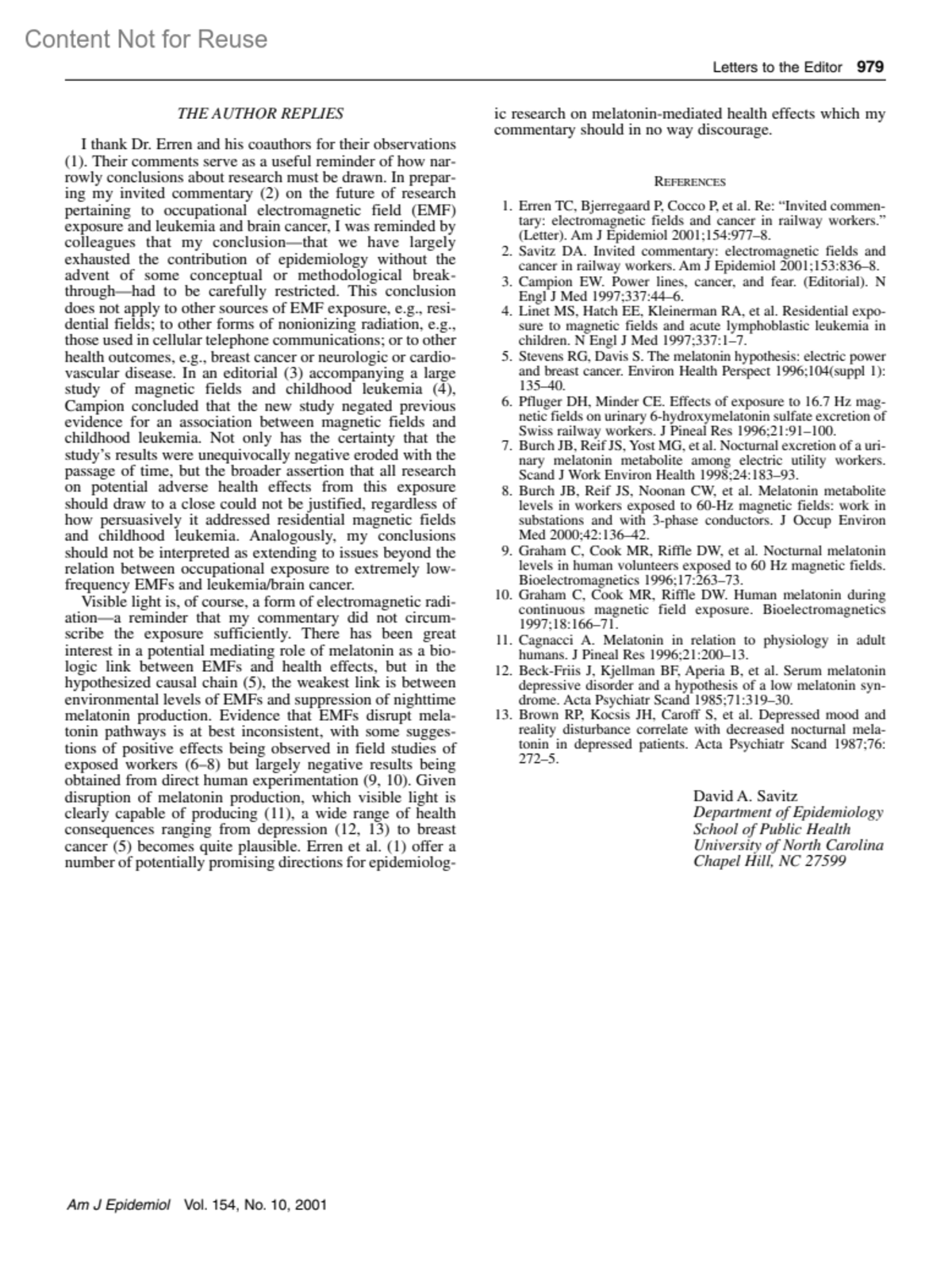 Content Not for Reuse

Letters to the Editor 979

THE AUTHOR REPLIES

I thank Dr. Erren and his coauthors for their observations (1). Their comments serve as a useful reminder of how narrowly conclusions about research must be drawn. In preparing my invited commentary (2) on the future of research pertaining to occupational electromagnetic field (EMF) exposure and leukemia and brain cancer, I was reminded by colleagues that my conclusion—that we have largely exhausted the contribution of epidemiology without the advent of some conceptual or methodological breakthrough—had to be carefully restricted. This conclusion does not apply to other sources of EMF exposure, e.g., residential fields; to other forms of nonionizing radiation, e.g., those used in cellular telephone communications; or to other health outcomes, e.g., breast cancer or neurologic or cardiovascular disease. In an editorial (3) accompanying a large study of magnetic fields and childhood leukemia (4), Campion concluded that the new study negated previous evidence for an association between magnetic fields and childhood leukemia. Not only has the certainty that the study's results were unequivocally negative eroded with the passage of time, but the broader assertion that all research on potential adverse health effects from this exposure should draw to a close could not be justified, regardless of how persuasively it addressed residential magnetic fields and childhood leukemia. Analogously, my conclusions should not be interpreted as extending to issues beyond the relation between occupational exposure to extremely low-frequency EMFs and leukemia/brain cancer.

Visible light is, of course, a form of electromagnetic radiation—a reminder that my commentary did not circumscribe the exposure sufficiently. There has been great interest in a potential mediating role of melatonin as a biologic link between EMFs and health effects, but in the hypothesized causal chain (5), the weakest link is between environmental levels of EMFs and suppression of nighttime melatonin production. Evidence that EMFs disrupt melatonin pathways is at best inconsistent, with some suggestions of positive effects being observed in field studies of exposed workers (6–8) but largely negative results being obtained from direct human experimentation (9, 10). Given disruption of melatonin production, which visible light is clearly capable of producing (11), a wide range of health consequences ranging from depression (12, 13) to breast cancer (5) becomes quite plausible. Erren et al. (1) offer a number of potentially promising directions for epidemiologic research on melatonin-mediated health effects which my commentary should in no way discourage.

REFERENCES

1. Erren TC, Bjerregaard P, Cocco P, et al. Re: "Invited commentary: electromagnetic fields and cancer in railway workers." (Letter). Am J Epidemiol 2001;154:977–8.
2. Savitz DA. Invited commentary: electromagnetic fields and cancer in railway workers. Am J Epidemiol 2001;153:836–8.
3. Campion EW. Power lines, cancer, and fear. (Editorial). N Engl J Med 1997;337:44–6.
4. Linet MS, Hatch EE, Kleinerman RA, et al. Residential exposure to magnetic fields and acute lymphoblastic leukemia in children. N Engl J Med 1997;337:1–7.
5. Stevens RG, Davis S. The melatonin hypothesis: electric power and breast cancer. Environ Health Perspect 1996;104(suppl 1): 135–40.
6. Pfluger DH, Minder CE. Effects of exposure to 16.7 Hz magnetic fields on urinary 6-hydroxymelatonin sulfate excretion of Swiss railway workers. J Pineal Res 1996;21:91–100.
7. Burch JB, Reif JS, Yost MG, et al. Nocturnal excretion of a urinary melatonin metabolite among electric utility workers. Scand J Work Environ Health 1998;24:183–93.
8. Burch JB, Reif JS, Noonan CW, et al. Melatonin metabolite levels in workers exposed to 60-Hz magnetic fields: work in substations and with 3-phase conductors. J Occup Environ Med 2000;42:136–42.
9. Graham C, Cook MR, Riffle DW, et al. Nocturnal melatonin levels in human volunteers exposed to 60 Hz magnetic fields. Bioelectromagnetics 1996;17:263–73.
10. Graham C, Cook MR, Riffle DW. Human melatonin during continuous magnetic field exposure. Bioelectromagnetics 1997;18:166–71.
11. Cagnacci A. Melatonin in relation to physiology in adult humans. J Pineal Res 1996;21:200–13.
12. Beck-Friis J, Kjellman BF, Aperia B, et al. Serum melatonin depressive disorder and a hypothesis of a low melatonin syndrome. Acta Psychiatr Scand 1985;71:319–30.
13. Brown RP, Kocsis JH, Caroff S, et al. Depressed mood and reality disturbance correlate with decreased nocturnal melatonin in depressed patients. Acta Psychiatr Scand 1987;76: 272–5.

David A. Savitz
Department of Epidemiology
School of Public Health
University of North Carolina
Chapel Hill, NC 27599

Am J Epidemiol Vol. 154, No. 10, 2001